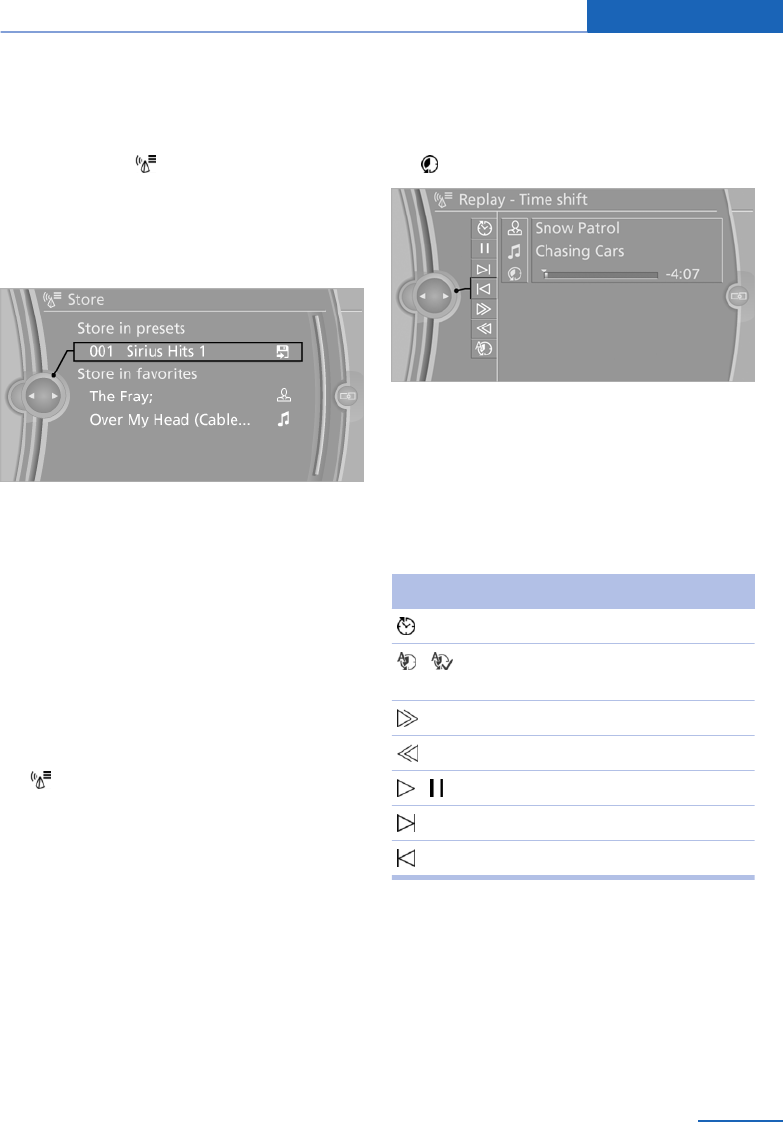 Store

Store in presets

001 Sirius Hits 1

Store in favorites

The Fray;

Over My Head (Cable...

Replay - Time shift

Snow Patrol

Chasing Cars

-4:07